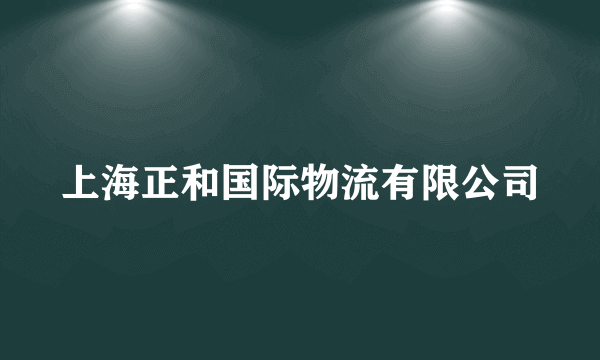 上海正和国际物流有限公司